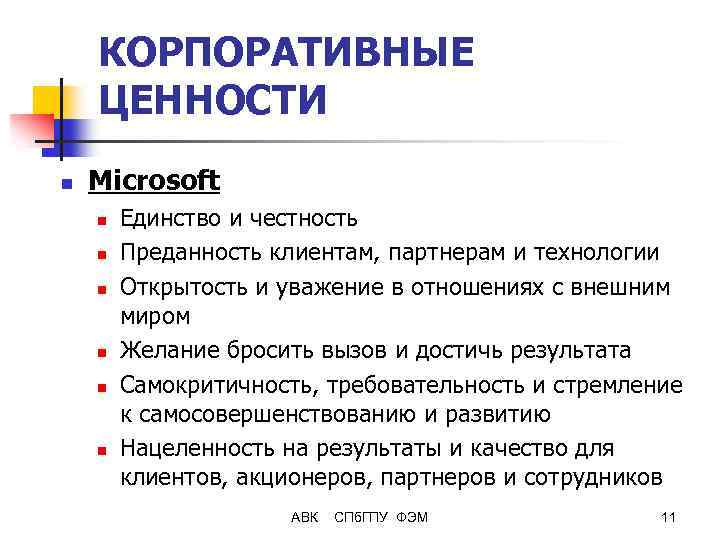 КОРПОРАТИВНЫЕ ЦЕННОСТИ

Microsoft

Единство и честность

Преданность клиентам, партнерам и технологии

Открытость и уважение в отношениях с внешним миром

Желание бросить вызов и достичь результата

Самокритичность, требовательность и стремление к самосовершенствованию и развитию

Нацеленность на результаты и качество для клиентов, акционеров, партнеров и сотрудников

АВК СПбГПУ ФЭМ

11